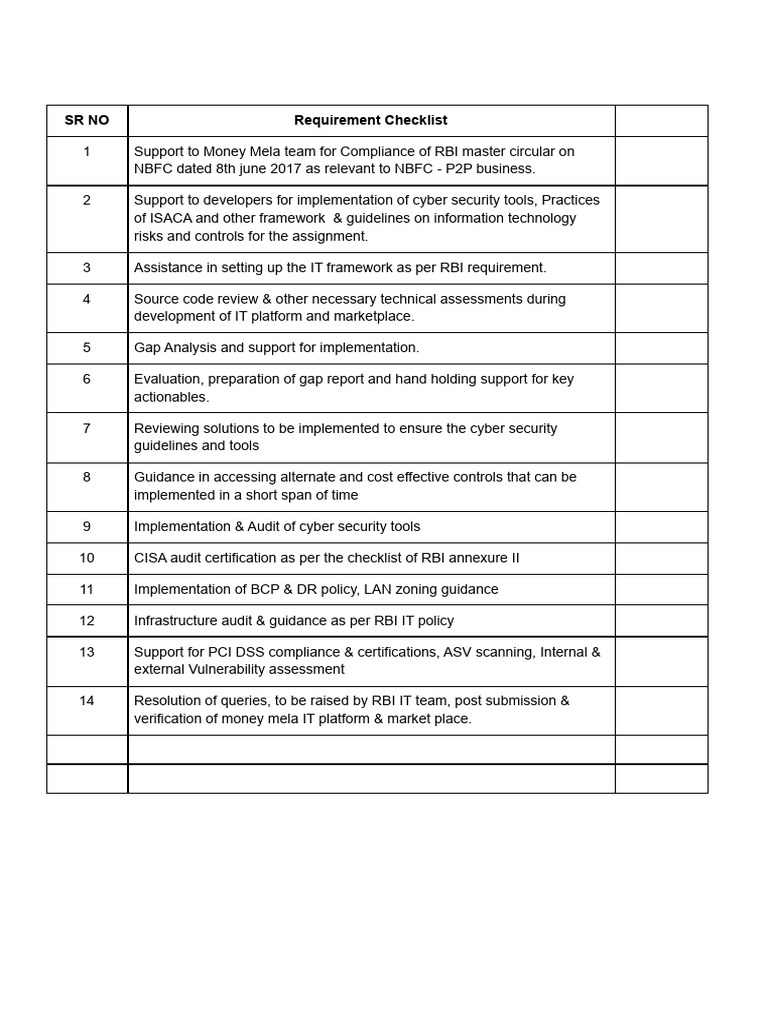 | SR NO | Requirement Checklist | |
|---|---|---|
| 1 | Support to Money Mela team for Compliance of RBI master circular on NBFC dated 8th june 2017 as relevant to NBFC - P2P business. | |
| 2 | Support to developers for implementation of cyber security tools, Practices of ISACA and other framework & guidelines on information technology risks and controls for the assignment. | |
| 3 | Assistance in setting up the IT framework as per RBI requirement. | |
| 4 | Source code review & other necessary technical assessments during development of IT platform and marketplace. | |
| 5 | Gap Analysis and support for implementation. | |
| 6 | Evaluation, preparation of gap report and hand holding support for key actionables. | |
| 7 | Reviewing solutions to be implemented to ensure the cyber security guidelines and tools | |
| 8 | Guidance in accessing alternate and cost effective controls that can be implemented in a short span of time | |
| 9 | Implementation & Audit of cyber security tools | |
| 10 | CISA audit certification as per the checklist of RBI annexure II | |
| 11 | Implementation of BCP & DR policy, LAN zoning guidance | |
| 12 | Infrastructure audit & guidance as per RBI IT policy | |
| 13 | Support for PCI DSS compliance & certifications, ASV scanning, Internal & external Vulnerability assessment | |
| 14 | Resolution of queries, to be raised by RBI IT team, post submission & verification of money mela IT platform & market place. | |
| | | |
| | | |